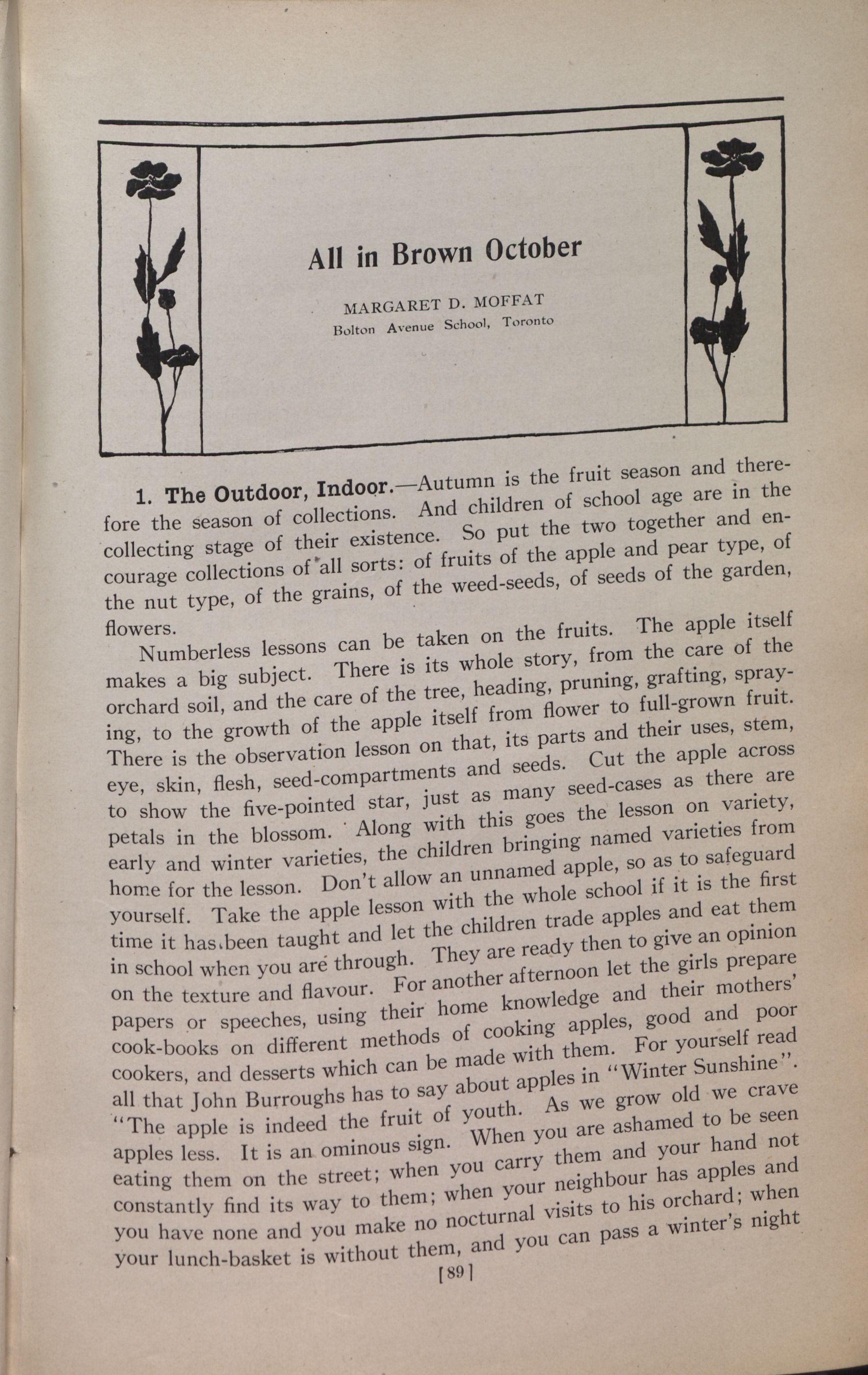 All in Brown October

MARGARET D. MOFFAT
Bolton Avenue School, Toronto

1. The Outdoor, Indoor.—Autumn is the fruit season and therefore the season of collections. And children of school age are in the collecting stage of their existence. So put the two together and encourage collections of all sorts: of fruits of the apple and pear type, of the nut type, of the grains, of the weed-seeds, of seeds of the garden, flowers.

Numberless lessons can be taken on the fruits. The apple itself makes a big subject. There is its whole story, from the care of the orchard soil, and the care of the tree, heading, pruning, grafting, spraying, to the growth of the apple itself from flower to full-grown fruit. There is the observation lesson on that, its parts and their uses, stem, eye, skin, flesh, seed-compartments and seeds. Cut the apple across to show the five-pointed star, just as many seed-cases as there are petals in the blossom. Along with this goes the lesson on variety, early and winter varieties, the children bringing named varieties from home for the lesson. Don't allow an unnamed apple, so as to safeguard yourself. Take the apple lesson with the whole school if it is the first time it has been taught and let the children trade apples and eat them in school when you are through. They are ready then to give an opinion on the texture and flavour. For another afternoon let the girls prepare papers or speeches, using their home knowledge and their mothers' cook-books on different methods of cooking apples, good and poor cookers, and desserts which can be made with them. For yourself read all that John Burroughs has to say about apples in "Winter Sunshine". "The apple is indeed the fruit of youth. As we grow old we crave apples less. It is an ominous sign. When you are ashamed to be seen eating them on the street; when you carry them and your hand not constantly find its way to them; when your neighbour has apples and you have none and you make no nocturnal visits to his orchard; when your lunch-basket is without them, and you can pass a winter's night

[89]